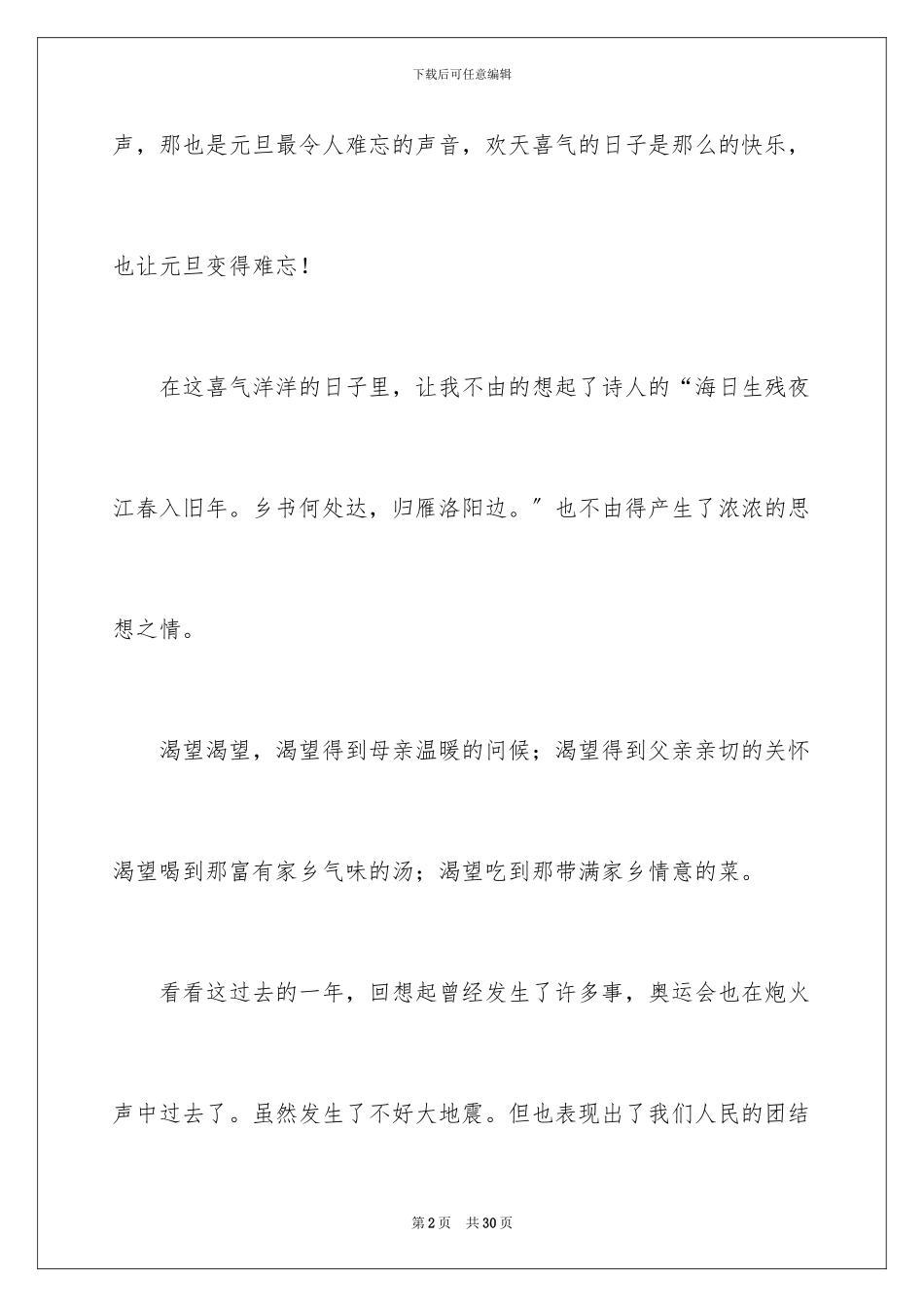 下载后可任意编辑

声，那也是元旦最令人难忘的声音，欢天喜气的日子是那么的快乐，也让元旦变得难忘！

在这喜气洋洋的日子里，让我不由的想起了诗人的“海日生残夜江春入旧年。乡书何处达，归雁洛阳边。”也不由得产生了浓浓的思想之情。

渴望渴望，渴望得到母亲温暖的问候；渴望得到父亲亲切的关怀渴望喝到那富有家乡气味的汤；渴望吃到那带满家乡情意的菜。

看看这过去的一年，回想起曾经发生了许多事，奥运会也在炮火声中过去了。虽然发生了不好大地震。但也表现出了我们人民的团结

第2页 共30页